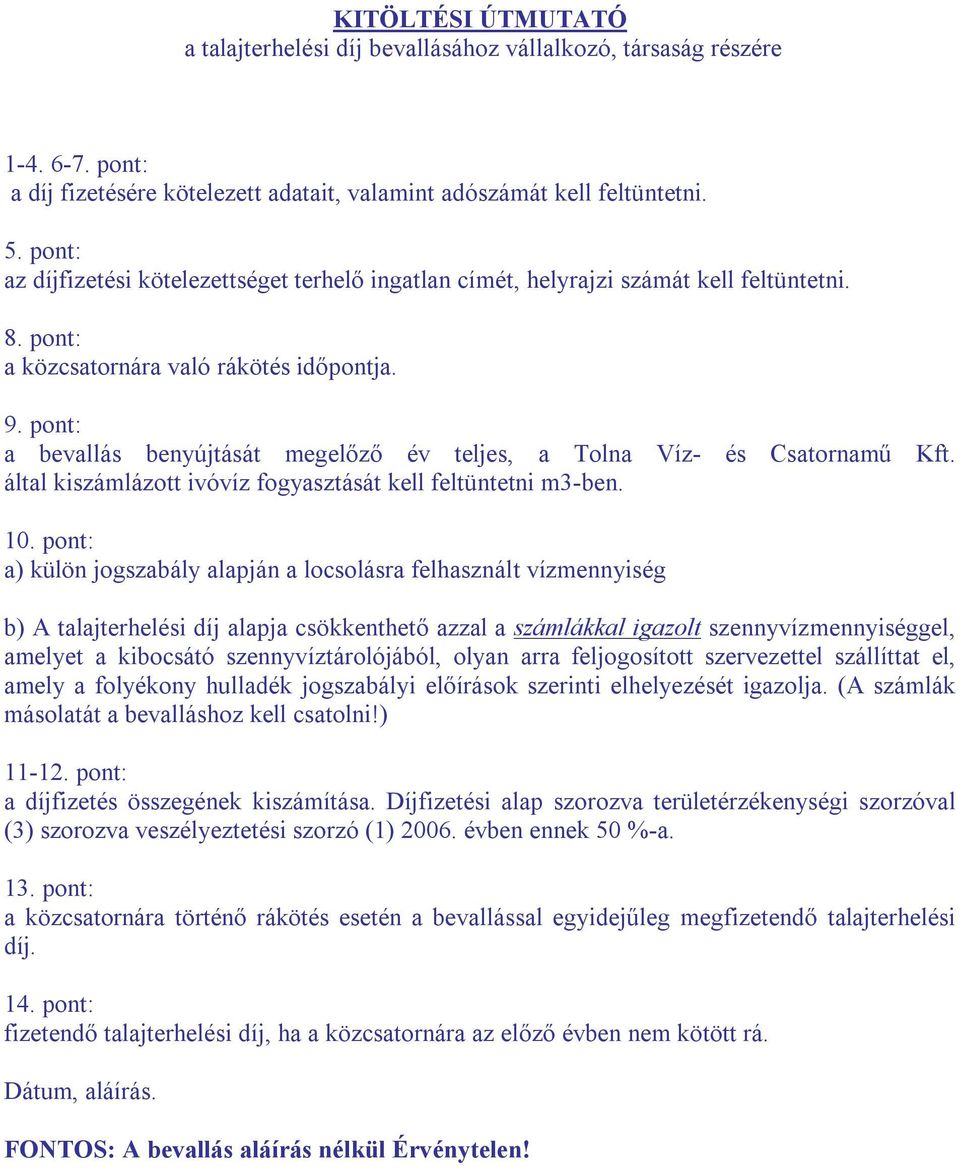 KITÖLTÉSI ÚTMUTATÓ
a talajterhelési díj bevallásához vállalkozó, társaság részére

1-4. 6-7. pont:
a díj fizetésére kötelezett adatait, valamint adószámát kell feltüntetni.

5. pont:
az díjfizetési kötelezettséget terhelő ingatlan címét, helyrajzi számát kell feltüntetni.

8. pont:
a közcsatornára való rákötés időpontja.

9. pont:
a bevallás benyújtását megelőző év teljes, a Tolna Víz- és Csatornamű Kft. által kiszámlázott ivóvíz fogyasztását kell feltüntetni m3-ben.

10. pont:
a) külön jogszabály alapján a locsolásra felhasznált vízmennyiség

b) A talajterhelési díj alapja csökkenthető azzal a számlákkal igazolt szennyvízmennyiséggel, amelyet a kibocsátó szennyvíztárolójából, olyan arra feljogosított szervezettel szállíttat el, amely a folyékony hulladék jogszabályi előírások szerinti elhelyezését igazolja. (A számlák másolatát a bevalláshoz kell csatolni!)

11-12. pont:
a díjfizetés összegének kiszámítása. Díjfizetési alap szorozva területérzékenységi szorzóval (3) szorozva veszélyeztetési szorzó (1) 2006. évben ennek 50 %-a.

13. pont:
a közcsatornára történő rákötés esetén a bevallással egyidejűleg megfizetendő talajterhelési díj.

14. pont:
fizetendő talajterhelési díj, ha a közcsatornára az előző évben nem kötött rá.

Dátum, aláírás.

FONTOS: A bevallás aláírás nélkül Érvénytelen!